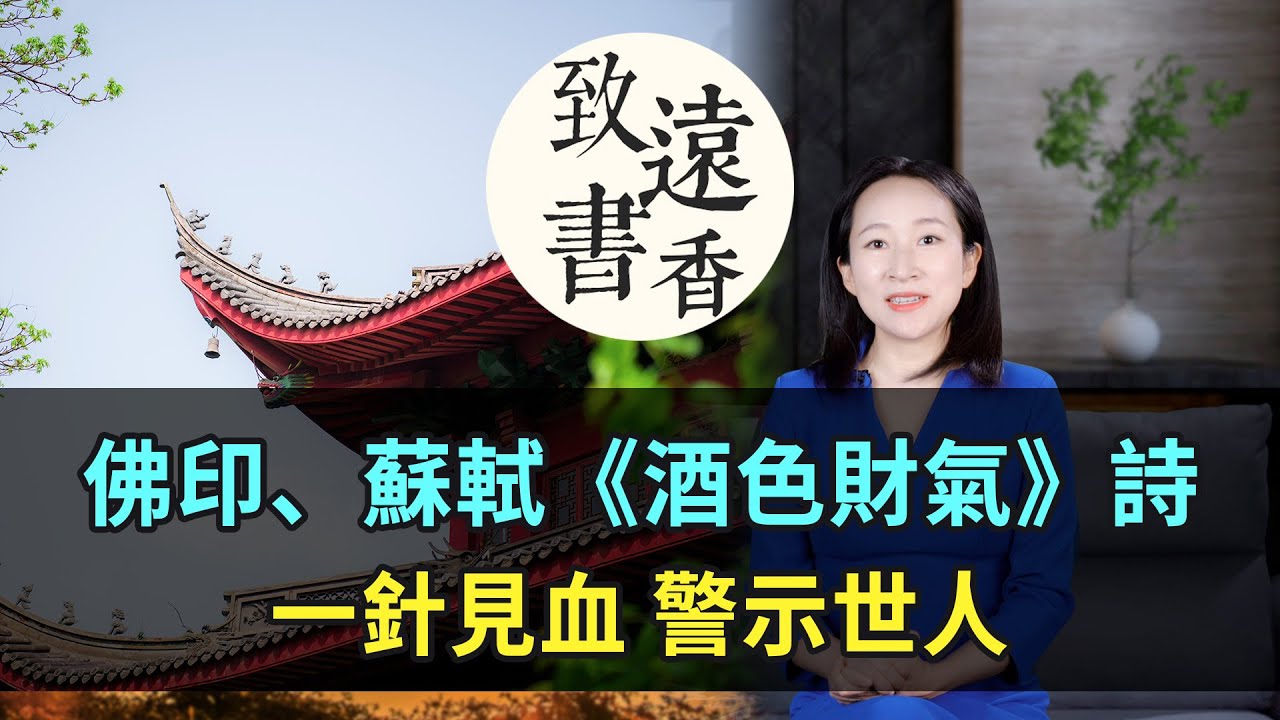 致遠書香

佛印、蘇軾《酒色財氣》詩
一針見血 警示世人